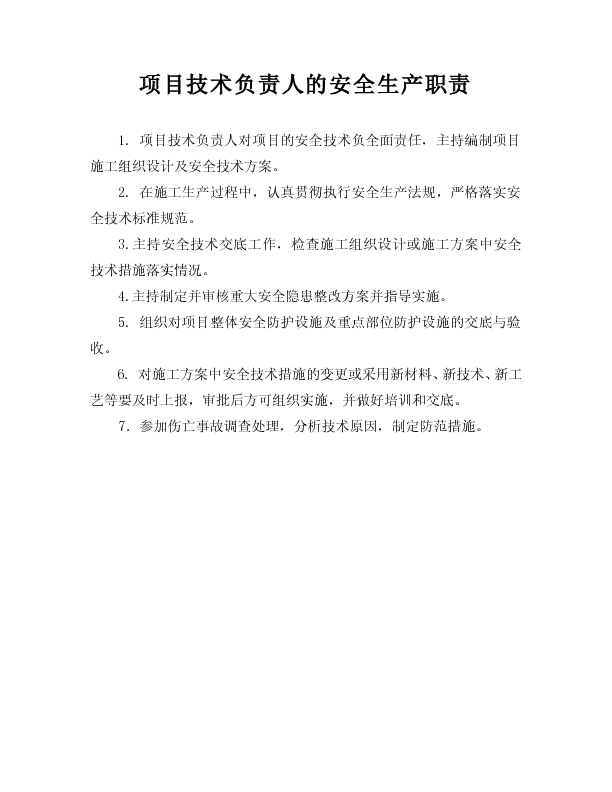 项目技术负责人的安全生产职责

1. 项目技术负责人对项目的安全技术负全面责任，主持编制项目施工组织设计及安全技术方案。

2. 在施工生产过程中，认真贯彻执行安全生产法规，严格落实安全技术标准规范。

3.主持安全技术交底工作，检查施工组织设计或施工方案中安全技术措施落实情况。

4.主持制定并审核重大安全隐患整改方案并指导实施。

5. 组织对项目整体安全防护设施及重点部位防护设施的交底与验收。

6. 对施工方案中安全技术措施的变更或采用新材料、新技术、新工艺等要及时上报，审批后方可组织实施，并做好培训和交底。

7. 参加伤亡事故调查处理，分析技术原因，制定防范措施。